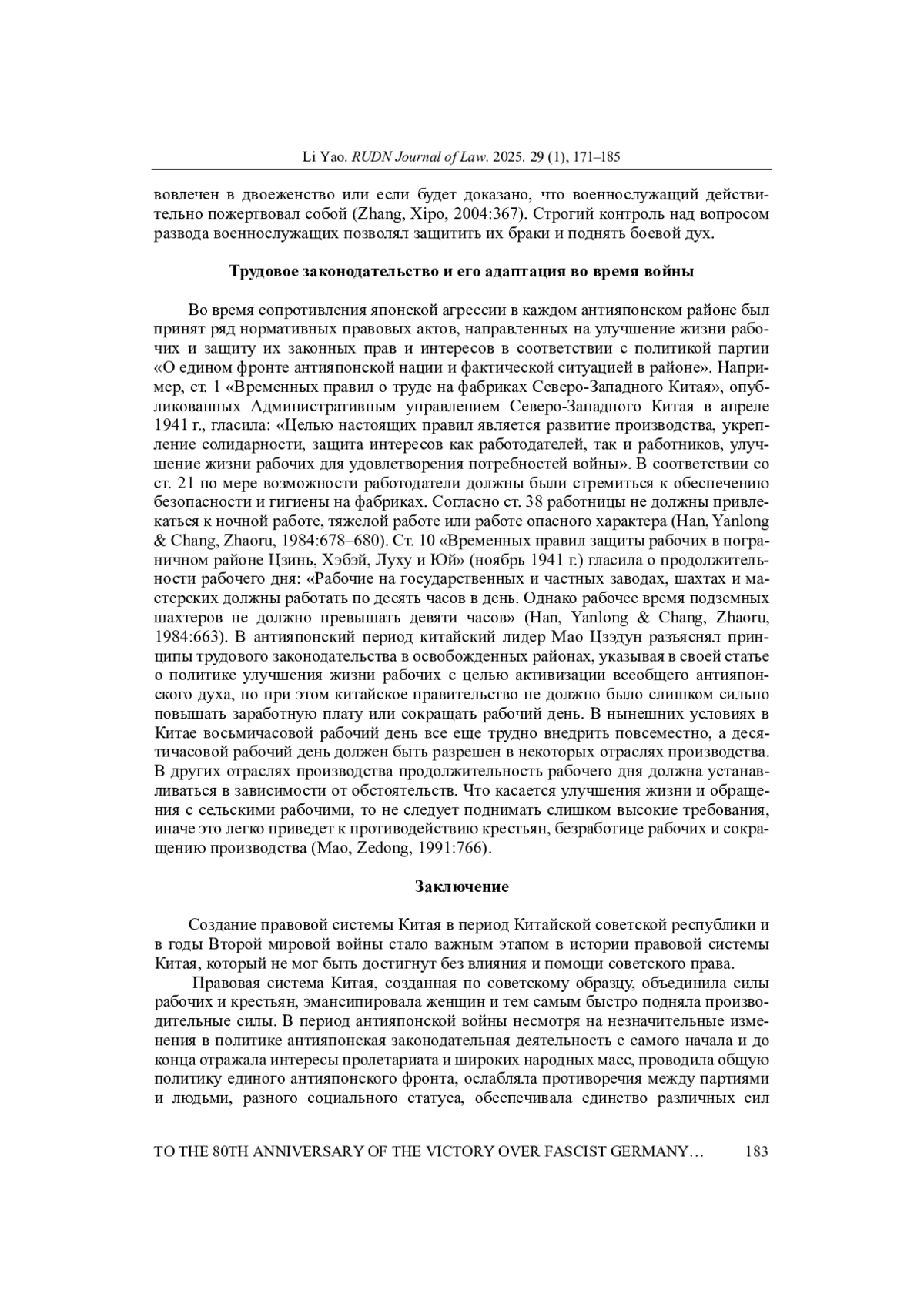 Li Yao. RUDN Journal of Law. 2025. 29 (1), 171–185

вовлечен в двоеженство или если будет доказано, что военнослужащий действительно пожертвовал собой (Zhang, Xipo, 2004:367). Строгий контроль над вопросом развода военнослужащих позволял защитить их браки и поднять боевой дух.

Трудовое законодательство и его адаптация во время войны

Во время сопротивления японской агрессии в каждом антияпонском районе был принят ряд нормативных правовых актов, направленных на улучшение жизни рабочих и защиту их законных прав и интересов в соответствии с политикой партии «О едином фронте антияпонской нации и фактической ситуацией в районе». Например, ст. 1 «Временных правил о труде на фабриках Северо-Западного Китая», опубликованных Административным управлением Северо-Западного Китая в апреле 1941 г., гласила: «Целью настоящих правил является развитие производства, укрепление солидарности, защита интересов как работодателей, так и работников, улучшение жизни рабочих для удовлетворения потребностей войны». В соответствии со ст. 21 по мере возможности работодатели должны были стремиться к обеспечению безопасности и гигиены на фабриках. Согласно ст. 38 работницы не должны привлекаться к ночной работе, тяжелой работе или работе опасного характера (Han, Yanlong & Chang, Zhaoru, 1984:678–680). Ст. 10 «Временных правил защиты рабочих в пограничном районе Цзинь, Хэбэй, Луху и Юй» (ноябрь 1941 г.) гласила о продолжительности рабочего дня: «Рабочие на государственных и частных заводах, шахтах и мастерских должны работать по десять часов в день. Однако рабочее время подземных шахтеров не должно превышать девяти часов» (Han, Yanlong & Chang, Zhaoru, 1984:663). В антияпонский период китайский лидер Мао Цзэдун разъяснял принципы трудового законодательства в освобожденных районах, указывая в своей статье о политике улучшения жизни рабочих с целью активизации всеобщего антияпонского духа, но при этом китайское правительство не должно было слишком сильно повышать заработную плату или сокращать рабочий день. В нынешних условиях в Китае восьмичасовой рабочий день все еще трудно внедрить повсеместно, а десятичасовой рабочий день должен быть разрешен в некоторых отраслях производства. В других отраслях производства продолжительность рабочего дня должна устанавливаться в зависимости от обстоятельств. Что касается улучшения жизни и обращения с сельскими рабочими, то не следует поднимать слишком высокие требования, иначе это легко приведет к противодействию крестьян, безработице рабочих и сокращению производства (Mao, Zedong, 1991:766).

Заключение

Создание правовой системы Китая в период Китайской советской республики и в годы Второй мировой войны стало важным этапом в истории правовой системы Китая, который не мог быть достигнут без влияния и помощи советского права.

Правовая система Китая, созданная по советскому образцу, объединила силы рабочих и крестьян, эмансипировала женщин и тем самым быстро подняла производительные силы. В период антияпонской войны несмотря на незначительные изменения в политике антияпонская законодательная деятельность с самого начала и до конца отражала интересы пролетариата и широких народных масс, проводила общую политику единого антияпонского фронта, ослабляла противоречия между партиями и людьми, разного социального статуса, обеспечивала единство различных сил

TO THE 80TH ANNIVERSARY OF THE VICTORY OVER FASCIST GERMANY… 183